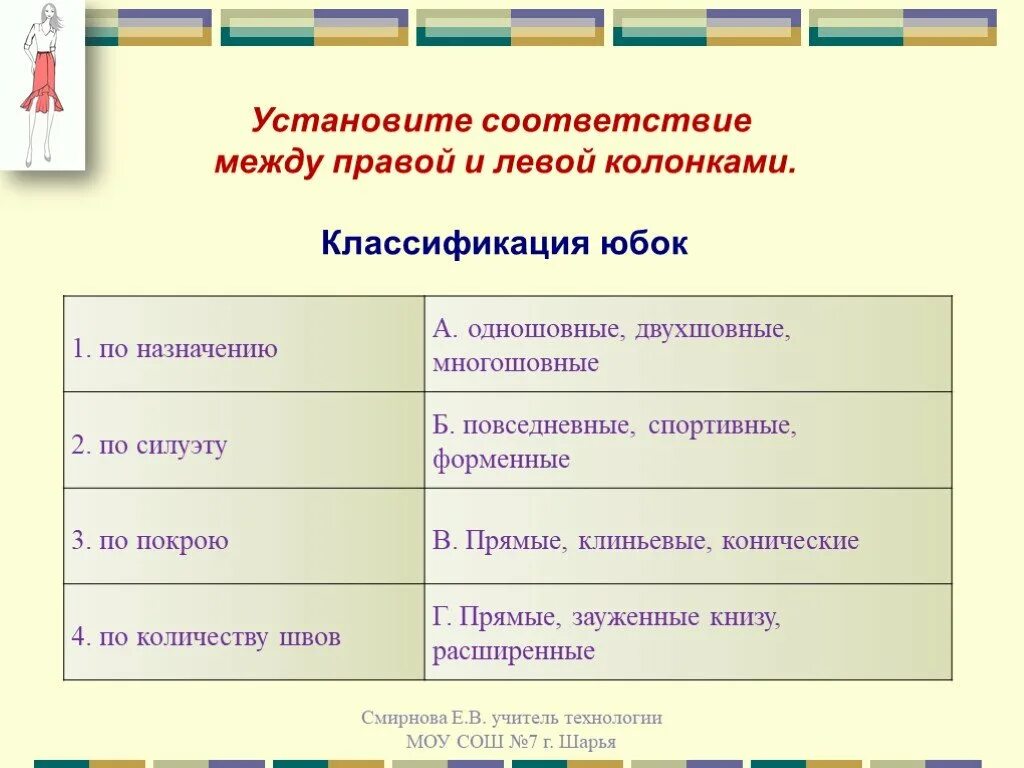 Установите соответствие между правой и левой колонками.

Классификация юбок

| 1. по назначению | А. одношовные, двухшовные, многошовные |
|---|---|
| 2. по силуэту | Б. повседневные, спортивные, форменные |
| 3. по покрою | В. Прямые, клиньевые, конические |
| 4. по количеству швов | Г. Прямые, зауженные книзу, расширенные |

Смирнова Е.В. учитель технологии
МОУ СОШ №7 г. Шарья